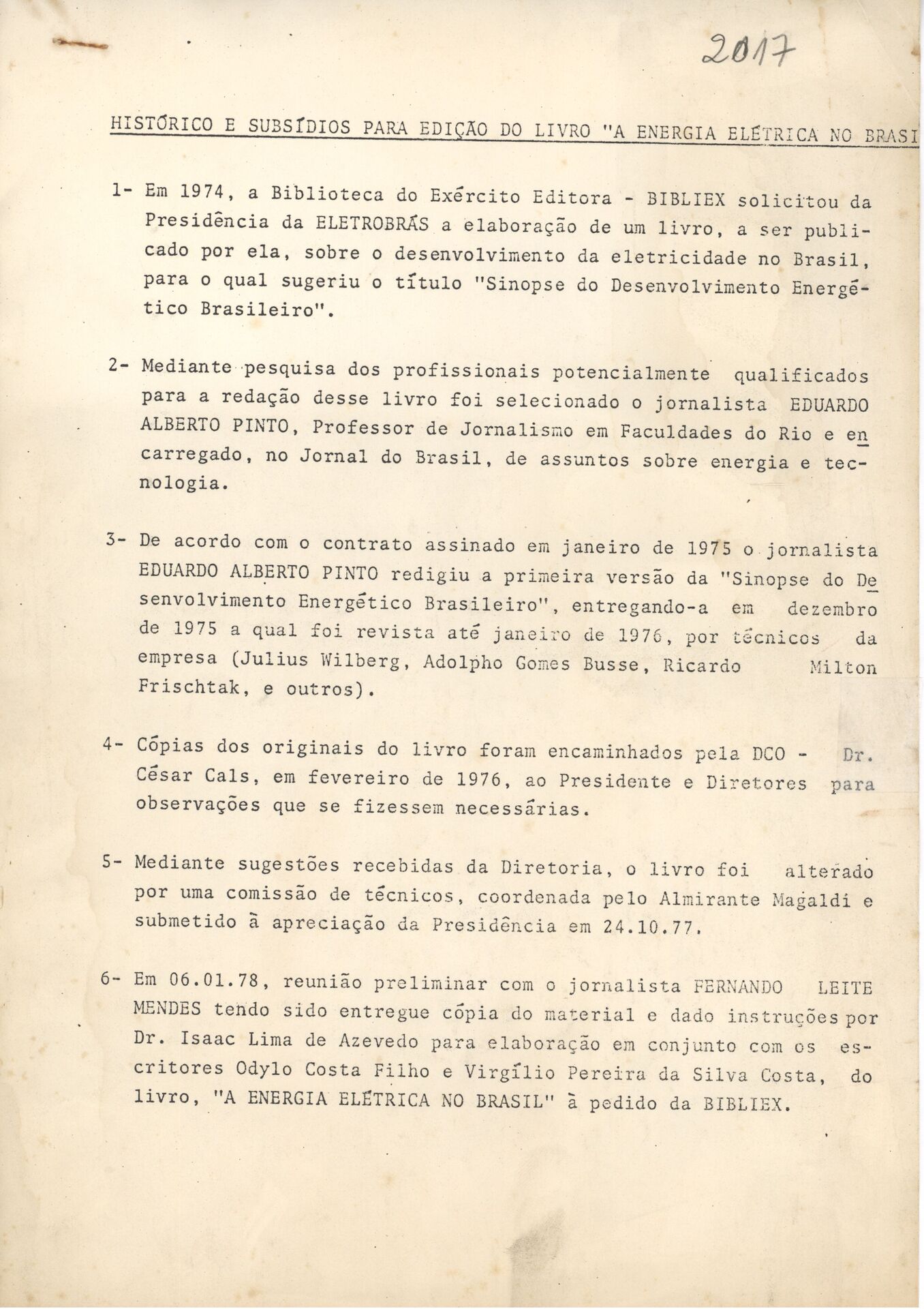 2017

HISTÓRICO E SUBSÍDIOS PARA EDIÇÃO DO LIVRO "A ENERGIA ELÉTRICA NO BRASI

1- Em 1974, a Biblioteca do Exército Editora - BIBLIEX solicitou da Presidência da ELETROBRÁS a elaboração de um livro, a ser publicado por ela, sobre o desenvolvimento da eletricidade no Brasil, para o qual sugeriu o título "Sinopse do Desenvolvimento Energético Brasileiro".

2- Mediante pesquisa dos profissionais potencialmente qualificados para a redação desse livro foi selecionado o jornalista EDUARDO ALBERTO PINTO, Professor de Jornalismo em Faculdades do Rio e encarregado, no Jornal do Brasil, de assuntos sobre energia e tecnologia.

3- De acordo com o contrato assinado em janeiro de 1975 o jornalista EDUARDO ALBERTO PINTO redigiu a primeira versão da "Sinopse do Desenvolvimento Energético Brasileiro", entregando-a em dezembro de 1975 a qual foi revista até janeiro de 1976, por técnicos da empresa (Julius Wilberg, Adolpho Gomes Busse, Ricardo Milton Frischtak, e outros).

4- Cópias dos originais do livro foram encaminhados pela DCO - Dr. César Cals, em fevereiro de 1976, ao Presidente e Diretores para observações que se fizessem necessárias.

5- Mediante sugestões recebidas da Diretoria, o livro foi alterado por uma comissão de técnicos, coordenada pelo Almirante Magaldi e submetido à apreciação da Presidência em 24.10.77.

6- Em 06.01.78, reunião preliminar com o jornalista FERNANDO LEITE MENDES tendo sido entregue cópia do material e dado instruções por Dr. Isaac Lima de Azevedo para elaboração em conjunto com os escritores Odylo Costa Filho e Virgílio Pereira da Silva Costa, do livro, "A ENERGIA ELÉTRICA NO BRASIL" à pedido da BIBLIEX.